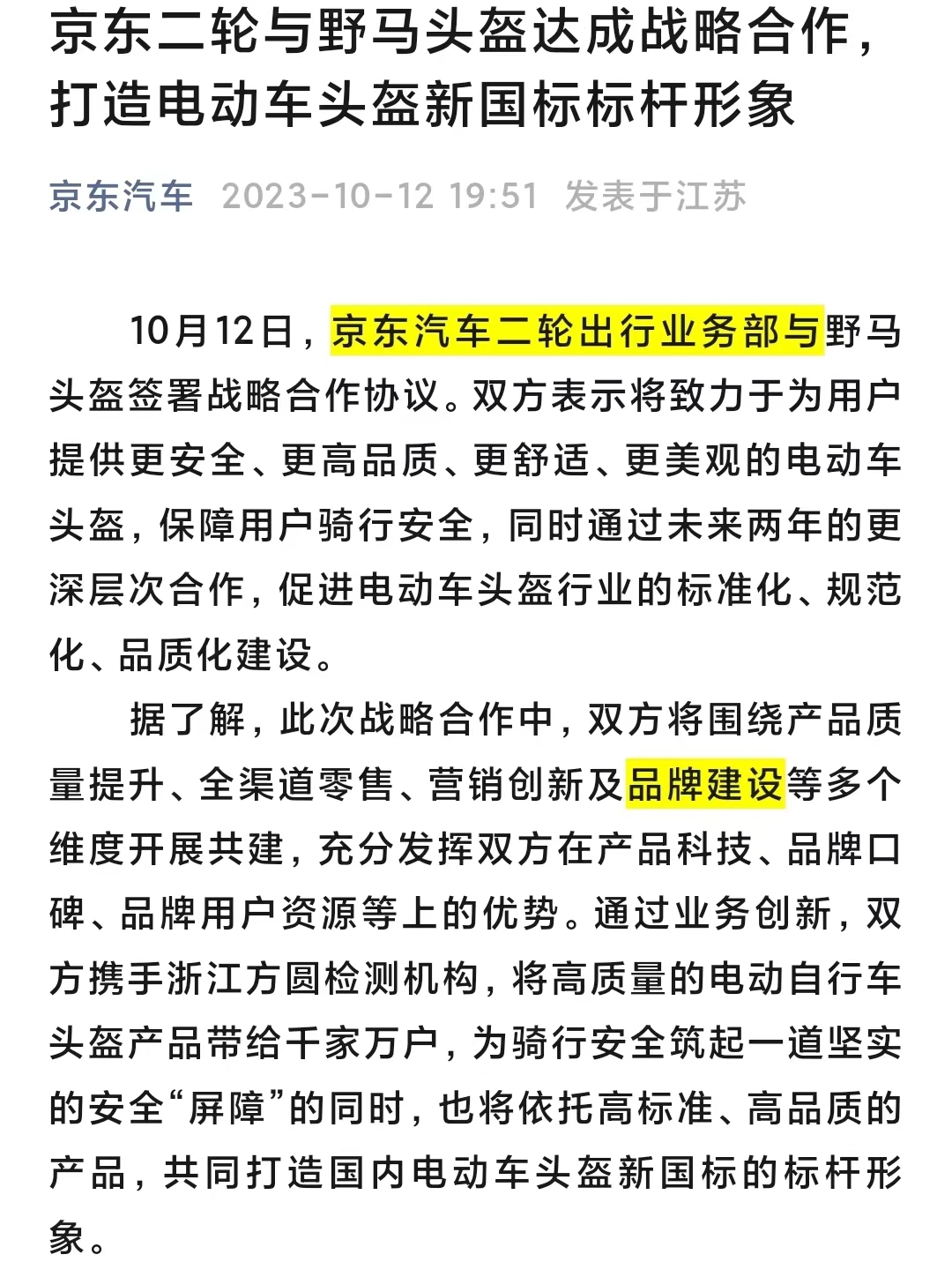 京东二轮与野马头盔达成战略合作，打造电动车头盔新国标标杆形象

京东汽车 2023-10-12 19:51 发表于江苏

10月12日，京东汽车二轮出行业务部与野马头盔签署战略合作协议。双方表示将致力于为用户提供更安全、更高品质、更舒适、更美观的电动车头盔，保障用户骑行安全，同时通过未来两年的更深层次合作，促进电动车头盔行业的标准化、规范化、品质化建设。

据了解，此次战略合作中，双方将围绕产品质量提升、全渠道零售、营销创新及品牌建设等多个维度开展共建，充分发挥双方在产品科技、品牌口碑、品牌用户资源等上的优势。通过业务创新，双方携手浙江方圆检测机构，将高质量的电动自行车头盔产品带给千家万户，为骑行安全筑起一道坚实的安全“屏障”的同时，也将依托高标准、高品质的产品，共同打造国内电动车头盔新国标的标杆形象。